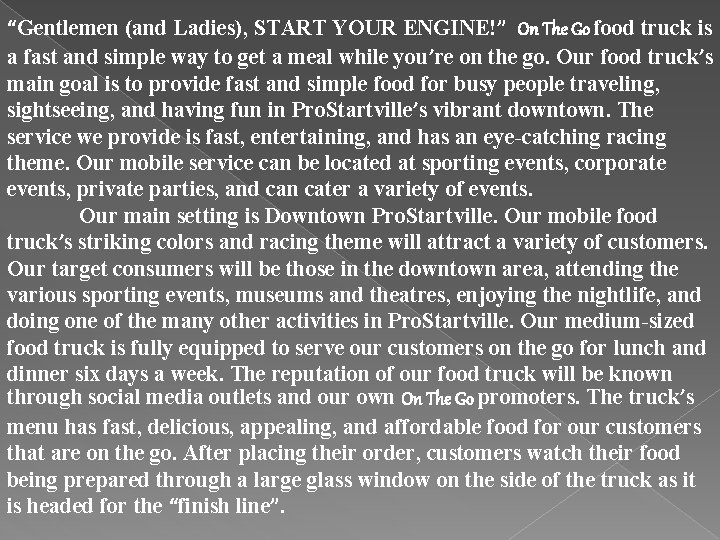 "Gentlemen (and Ladies), START YOUR ENGINE!" On The Go food truck is a fast and simple way to get a meal while you're on the go. Our food truck's main goal is to provide fast and simple food for busy people traveling, sightseeing, and having fun in ProStartville's vibrant downtown. The service we provide is fast, entertaining, and has an eye-catching racing theme. Our mobile service can be located at sporting events, corporate events, private parties, and can cater a variety of events.

Our main setting is Downtown ProStartville. Our mobile food truck's striking colors and racing theme will attract a variety of customers. Our target consumers will be those in the downtown area, attending the various sporting events, museums and theatres, enjoying the nightlife, and doing one of the many other activities in ProStartville. Our medium-sized food truck is fully equipped to serve our customers on the go for lunch and dinner six days a week. The reputation of our food truck will be known through social media outlets and our own On The Go promoters. The truck's menu has fast, delicious, appealing, and affordable food for our customers that are on the go. After placing their order, customers watch their food being prepared through a large glass window on the side of the truck as it is headed for the "finish line".